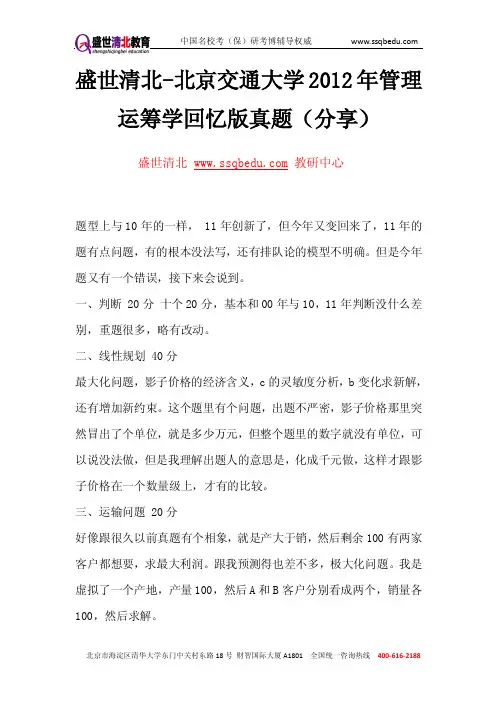 盛世清北教育 shengshiqingbei education　中国名校考（保）研考博辅导权威　www.ssqbedu.com

盛世清北-北京交通大学2012年管理运筹学回忆版真题（分享）

盛世清北 www.ssqbedu.com 教研中心

题型上与10年的一样， 11年创新了，但今年又变回来了，11年的题有点问题，有的根本没法写，还有排队论的模型不明确。但是今年题又有一个错误，接下来会说到。

一、判断 20分 十个20分，基本和00年与10，11年判断没什么差别，重题很多，略有改动。

二、线性规划 40分

最大化问题，影子价格的经济含义，c的灵敏度分析，b变化求新解，还有增加新约束。这个题里有个问题，出题不严密，影子价格那里突然冒出了个单位，就是多少万元，但整个题里的数字就没有单位，可以说没法做，但是我理解出题人的意思是，化成千元做，这样才跟影子价格在一个数量级上，才有的比较。

三、运输问题 20分

好像跟很久以前真题有个相象，就是产大于销，然后剩余100有两家客户都想要，求最大利润。跟我预测得也差不多，极大化问题。我是虚拟了一个产地，产量100，然后A和B客户分别看成两个，销量各100，然后求解。

北京市海淀区清华大学东门中关村东路18号 财智国际大厦A1801 全国统一咨询热线 400-616-2188